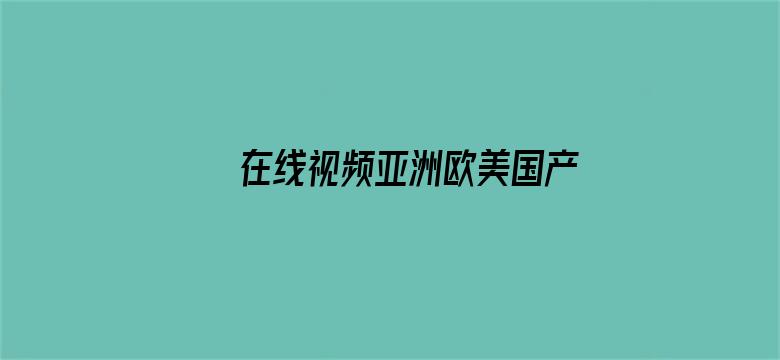 在线视频亚洲欧美国产